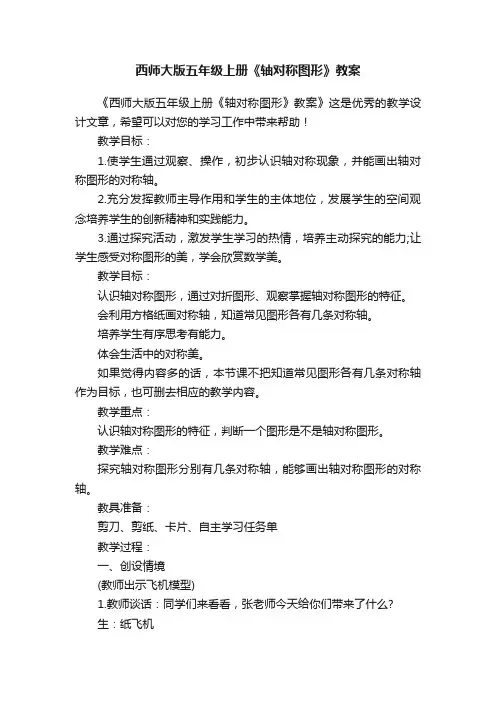 西师大版五年级上册《轴对称图形》教案

《西师大版五年级上册《轴对称图形》教案》这是优秀的教学设计文章，希望可以对您的学习工作中带来帮助！

教学目标：

1.使学生通过观察、操作，初步认识轴对称现象，并能画出轴对称图形的对称轴。

2.充分发挥教师主导作用和学生的主体地位，发展学生的空间观念培养学生的创新精神和实践能力。

3.通过探究活动，激发学生学习的热情，培养主动探究的能力;让学生感受对称图形的美，学会欣赏数学美。

教学目标：

认识轴对称图形，通过对折图形、观察掌握轴对称图形的特征。

会利用方格纸画对称轴，知道常见图形各有几条对称轴。

培养学生有序思考有能力。

体会生活中的对称美。

如果觉得内容多的话，本节课不把知道常见图形各有几条对称轴作为目标，也可删去相应的教学内容。

教学重点：

认识轴对称图形的特征，判断一个图形是不是轴对称图形。

教学难点：

探究轴对称图形分别有几条对称轴，能够画出轴对称图形的对称轴。

教具准备：

剪刀、剪纸、卡片、自主学习任务单

教学过程：

一、创设情境

(教师出示飞机模型)

1.教师谈话：同学们来看看，张老师今天给你们带来了什么?

生：纸飞机